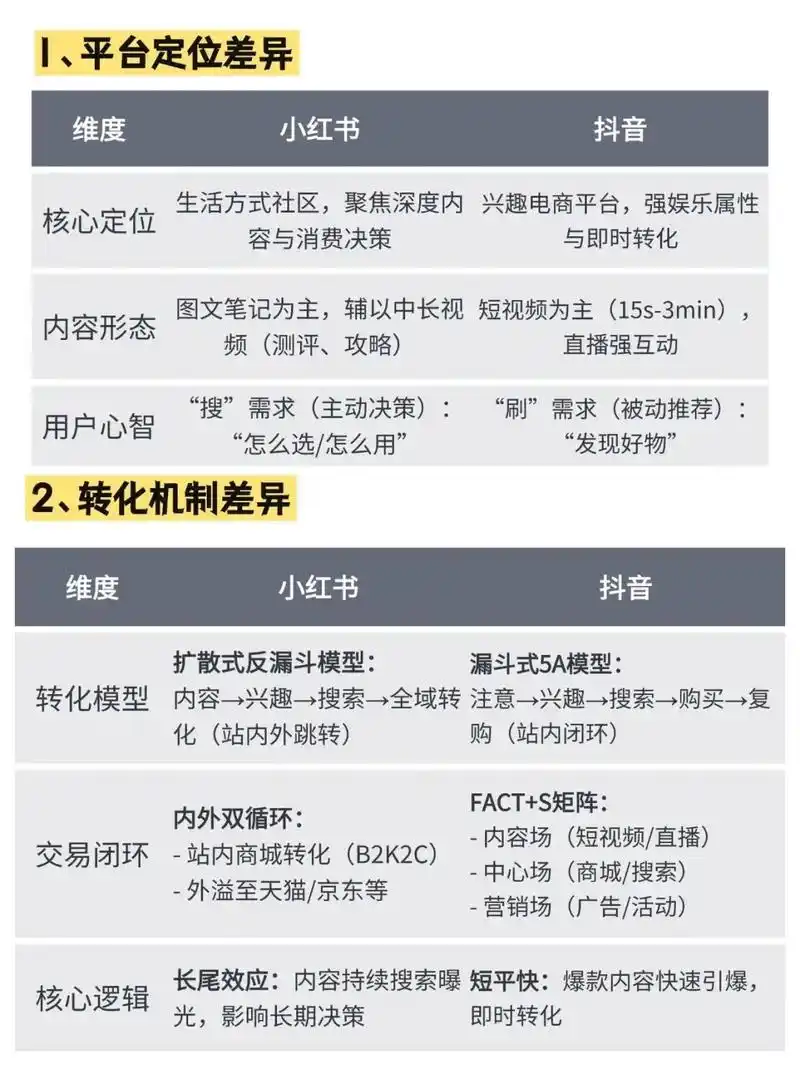 1、平台定位差异

| 维度 | 小红书 | 抖音 |
|---|---|---|
| 核心定位 | 生活方式社区，聚焦深度内容与消费决策 | 兴趣电商平台，强娱乐属性与即时转化 |
| 内容形态 | 图文笔记为主，辅以中长视频（测评、攻略） | 短视频为主（15s-3min），直播强互动 |
| 用户心智 | “搜”需求（主动决策）：“怎么选/怎么用” | “刷”需求（被动推荐）：“发现好物” |

2、转化机制差异

| 维度 | 小红书 | 抖音 |
|---|---|---|
| 转化模型 | 扩散式反漏斗模型：内容→兴趣→搜索→全域转化（站内外跳转） | 漏斗式5A模型：注意→兴趣→搜索→购买→复购（站内闭环） |
| 交易闭环 | 内外双循环：- 站内商城转化（B2K2C）- 外溢至天猫/京东等 | FACT+S矩阵：- 内容场（短视频/直播）- 中心场（商城/搜索）- 营销场（广告/活动） |
| 核心逻辑 | 长尾效应：内容持续搜索曝光，影响长期决策 | 短平快：爆款内容快速引爆，即时转化 |